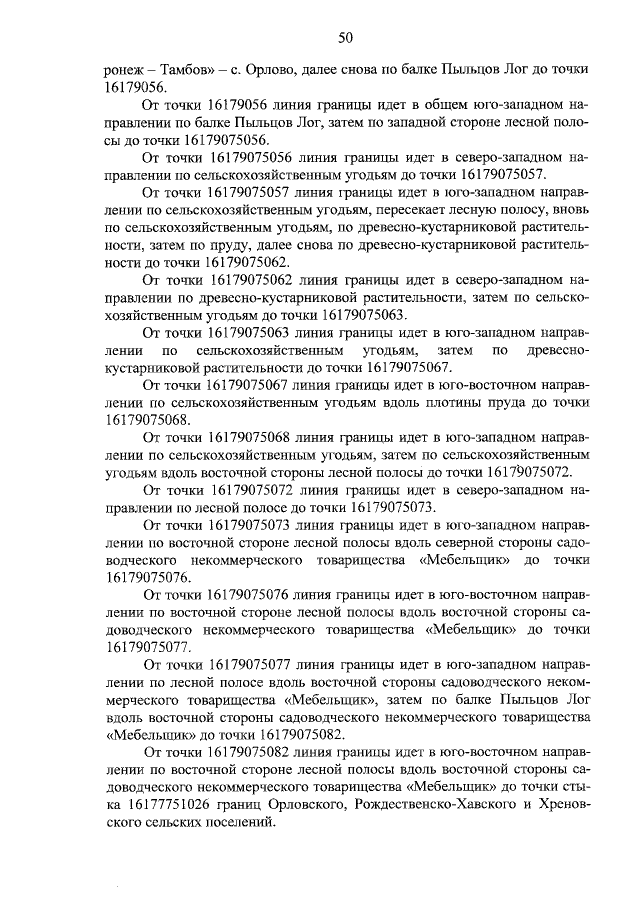 50

ронеж – Тамбов» – с. Орлово, далее снова по балке Пыльцов Лог до точки 16179056.

От точки 16179056 линия границы идет в общем юго-западном направлении по балке Пыльцов Лог, затем по западной стороне лесной полосы до точки 16179075056.

От точки 16179075056 линия границы идет в северо-западном направлении по сельскохозяйственным угодьям до точки 16179075057.

От точки 16179075057 линия границы идет в юго-западном направлении по сельскохозяйственным угодьям, пересекает лесную полосу, вновь по сельскохозяйственным угодьям, по древесно-кустарниковой растительности, затем по пруду, далее снова по древесно-кустарниковой растительности до точки 16179075062.

От точки 16179075062 линия границы идет в северо-западном направлении по древесно-кустарниковой растительности, затем по сельскохозяйственным угодьям до точки 16179075063.

От точки 16179075063 линия границы идет в юго-западном направлении по сельскохозяйственным угодьям, затем по древесно-кустарниковой растительности до точки 16179075067.

От точки 16179075067 линия границы идет в юго-восточном направлении по сельскохозяйственным угодьям вдоль плотины пруда до точки 16179075068.

От точки 16179075068 линия границы идет в юго-западном направлении по сельскохозяйственным угодьям, затем по сельскохозяйственным угодьям вдоль восточной стороны лесной полосы до точки 16179075072.

От точки 16179075072 линия границы идет в северо-западном направлении по лесной полосе до точки 16179075073.

От точки 16179075073 линия границы идет в юго-западном направлении по восточной стороне лесной полосы вдоль северной стороны садоводческого некоммерческого товарищества «Мебельщик» до точки 16179075076.

От точки 16179075076 линия границы идет в юго-восточном направлении по восточной стороне лесной полосы вдоль восточной стороны садоводческого некоммерческого товарищества «Мебельщик» до точки 16179075077.

От точки 16179075077 линия границы идет в юго-западном направлении по лесной полосе вдоль восточной стороны садоводческого некоммерческого товарищества «Мебельщик», затем по балке Пыльцов Лог вдоль восточной стороны садоводческого некоммерческого товарищества «Мебельщик» до точки 16179075082.

От точки 16179075082 линия границы идет в юго-восточном направлении по восточной стороне лесной полосы вдоль восточной стороны садоводческого некоммерческого товарищества «Мебельщик» до точки стыка 16177751026 границ Орловского, Рождественско-Хавского и Хреновского сельских поселений.